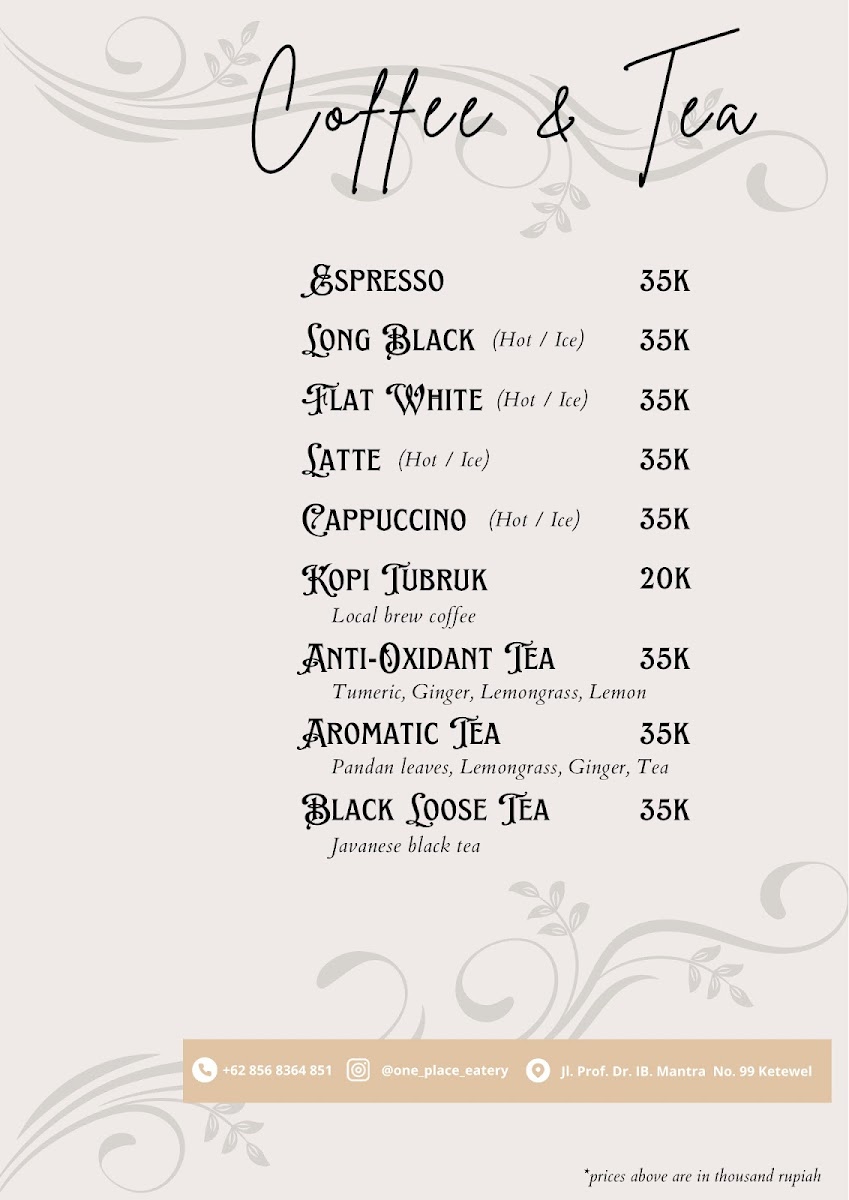 Coffee & Tea

Espresso 35K

Long Black (Hot / Ice) 35K

Flat White (Hot / Ice) 35K

Latte (Hot / Ice) 35K

Cappuccino (Hot / Ice) 35K

Kopi Tubruk 20K
Local brew coffee

Anti-Oxidant Tea 35K
Tumeric, Ginger, Lemongrass, Lemon

Aromatic Tea 35K
Pandan leaves, Lemongrass, Ginger, Tea

Black Loose Tea 35K
Javanese black tea

+62 856 8364 851 @one_place_eatery Jl. Prof. Dr. IB. Mantra No. 99 Ketewel

*prices above are in thousand rupiah